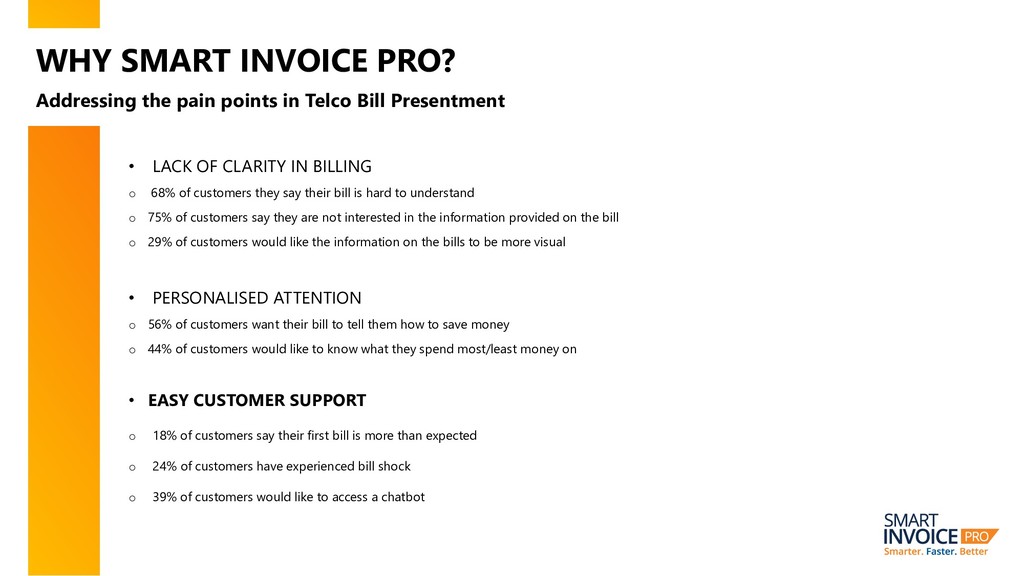 WHY SMART INVOICE PRO?

Addressing the pain points in Telco Bill Presentment

• LACK OF CLARITY IN BILLING

o 68% of customers they say their bill is hard to understand

o 75% of customers say they are not interested in the information provided on the bill

o 29% of customers would like the information on the bills to be more visual

• PERSONALISED ATTENTION

o 56% of customers want their bill to tell them how to save money

o 44% of customers would like to know what they spend most/least money on

• EASY CUSTOMER SUPPORT

o 18% of customers say their first bill is more than expected

o 24% of customers have experienced bill shock

o 39% of customers would like to access a chatbot

SMART INVOICE PRO
Smarter. Faster. Better